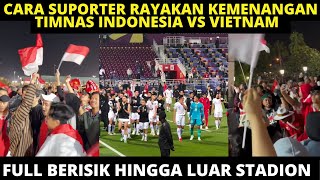 CARA SUPORTER RAYAKAN KEMENANGAN TIMNAS INDONESIA VS VIETNAM

FULL BERISIK HINGGA LUAR STADION